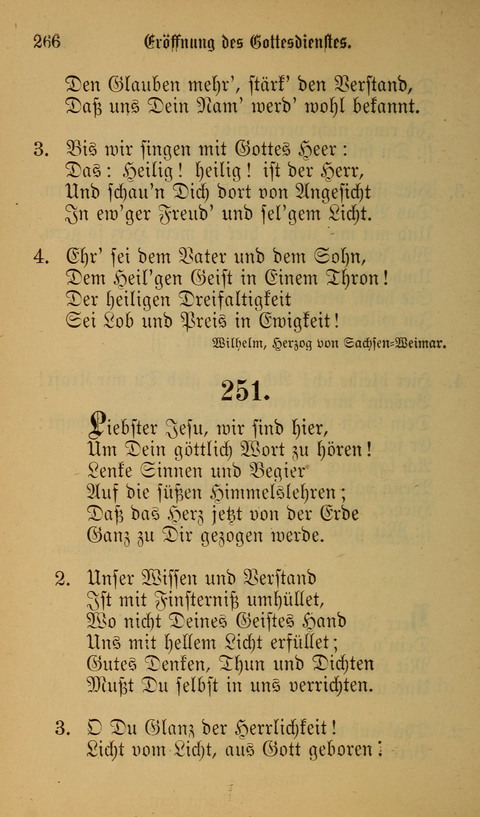 266 Eröffnung des Gottesdienstes.

Den Glauben mehr', stärk' den Verstand,
Daß uns Dein Nam' werd' wohl bekannt.

3. Bis wir singen mit Gottes Heer:
Das: Heilig! heilig! ist der Herr,
Und schau'n Dich dort von Angesicht
In ew'ger Freud' und sel'gem Licht.

4. Ehr' sei dem Vater und dem Sohn,
Dem Heil'gen Geist in Einem Thron!
Der heiligen Dreifaltigkeit
Sei Lob und Preis in Ewigkeit!

Wilhelm, Herzog von Sachsen-Weimar.

251.

Liebster Jesu, wir sind hier,
Um Dein göttlich Wort zu hören!
Lenke Sinnen und Begier
Auf die süßen Himmelslehren;
Daß das Herz jetzt von der Erde
Ganz zu Dir gezogen werde.

2. Unser Wissen und Verstand
Ist mit Finsterniß umhüllet,
Wo nicht Deines Geistes Hand
Uns mit hellem Licht erfüllet;
Gutes Denken, Thun und Dichten
Mußt Du selbst in uns verrichten.

3. O Du Glanz der Herrlichkeit!
Licht vom Licht, aus Gott geboren!